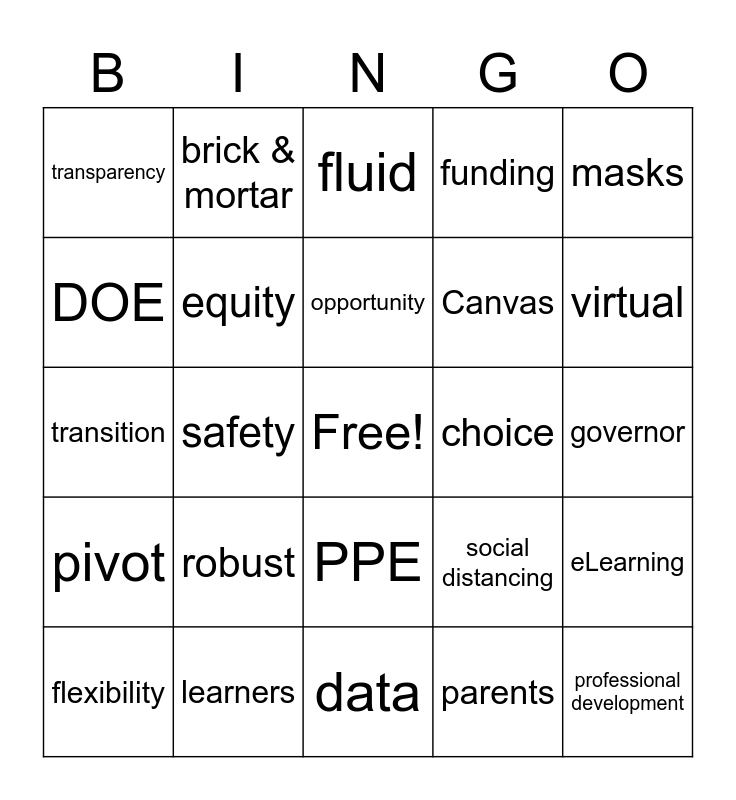 | B | I | N | G | O |
|---|---|---|---|---|
| transparency | brick & mortar | fluid | funding | masks |
| DOE | equity | opportunity | Canvas | virtual |
| transition | safety | Free! | choice | governor |
| pivot | robust | PPE | social distancing | eLearning |
| flexibility | learners | data | parents | professional development |